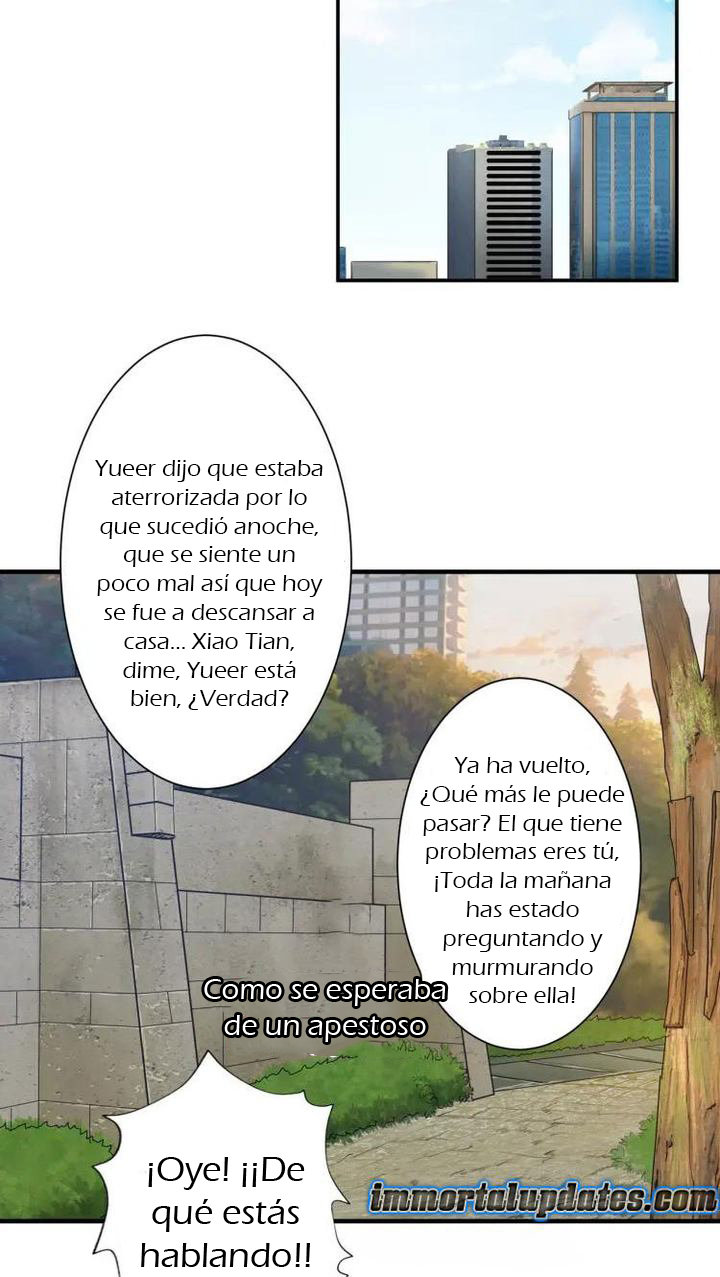 Yueer dijo que estaba aterrorizada por lo que sucedió anoche, que se siente un poco mal así que hoy se fue a descansar a casa... Xiao Tian, dime, Yueer está bien, ¿Verdad?

Ya ha vuelto, ¿Qué más le puede pasar? El que tiene problemas eres tú, ¡Toda la mañana has estado preguntando y murmurando sobre ella!

Como se esperaba de un apestoso

¡Oye! ¡¡De qué estás hablando!!

immortalupdates.com